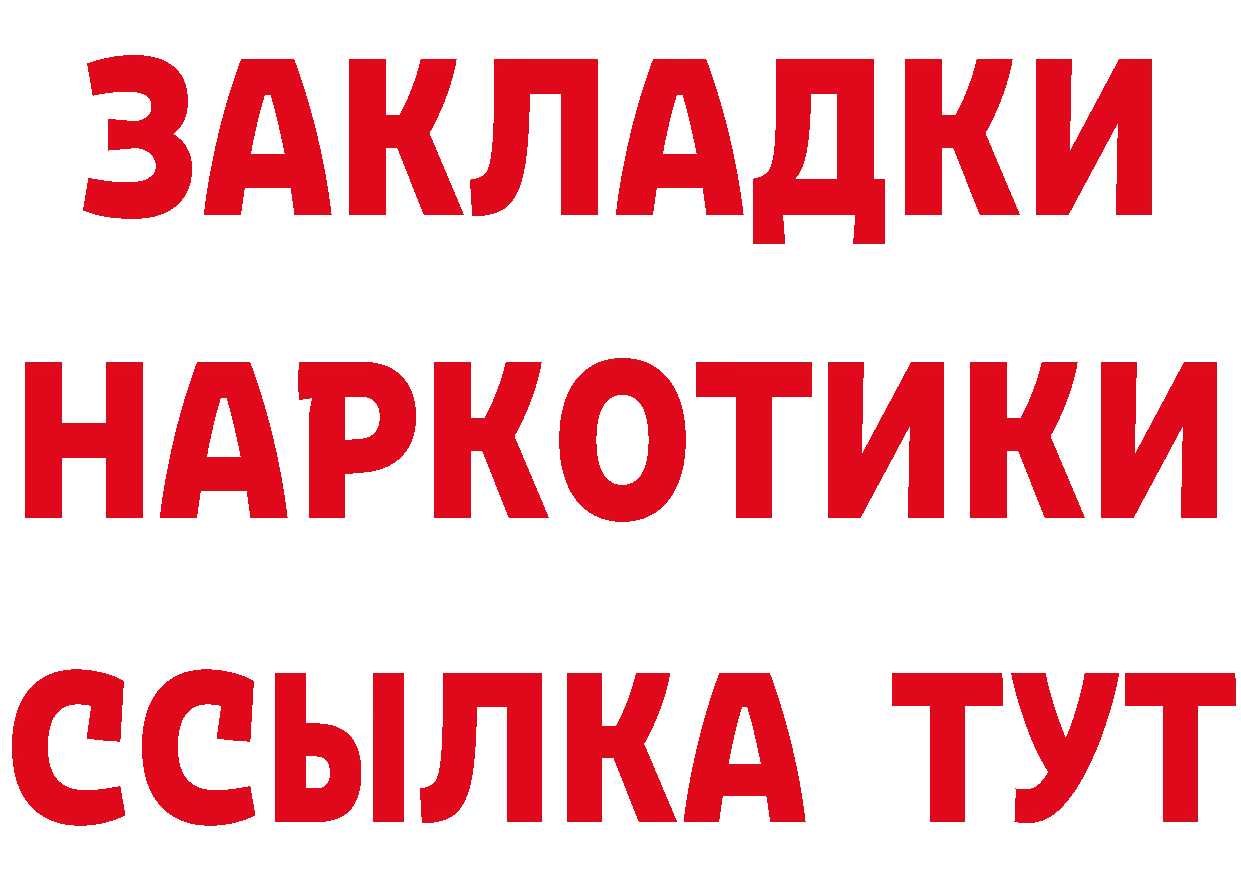 ЗАКЛАДКИ
НАРКОТИКИ
ССЫЛКА ТУТ